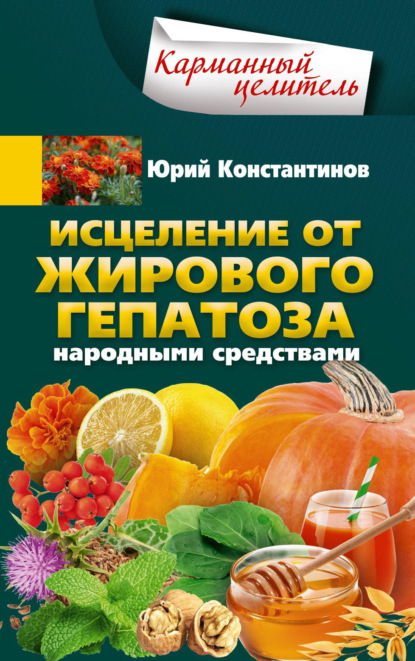 Карманный целитель

Юрий Константинов

ИСЦЕЛЕНИЕ ОТ ЖИРОВОГО ГЕПАТОЗА народными средствами